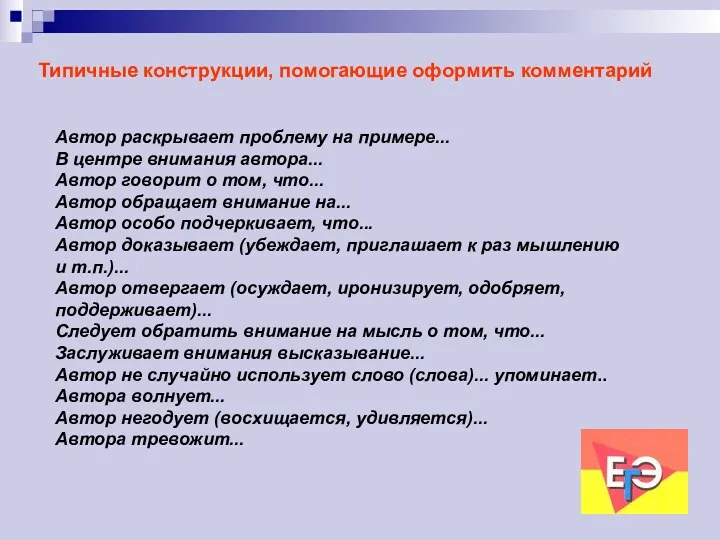 Типичные конструкции, помогающие оформить комментарий

Автор раскрывает проблему на примере...
В центре внимания автора...
Автор говорит о том, что...
Автор обращает внимание на...
Автор особо подчеркивает, что...
Автор доказывает (убеждает, приглашает к раз мышлению и т.п.)...
Автор отвергает (осуждает, иронизирует, одобряет, поддерживает)...
Следует обратить внимание на мысль о том, что...
Заслуживает внимания высказывание...
Автор не случайно использует слово (слова)... упоминает..
Автора волнует...
Автор негодует (восхищается, удивляется)...
Автора тревожит...

ЕГЭ